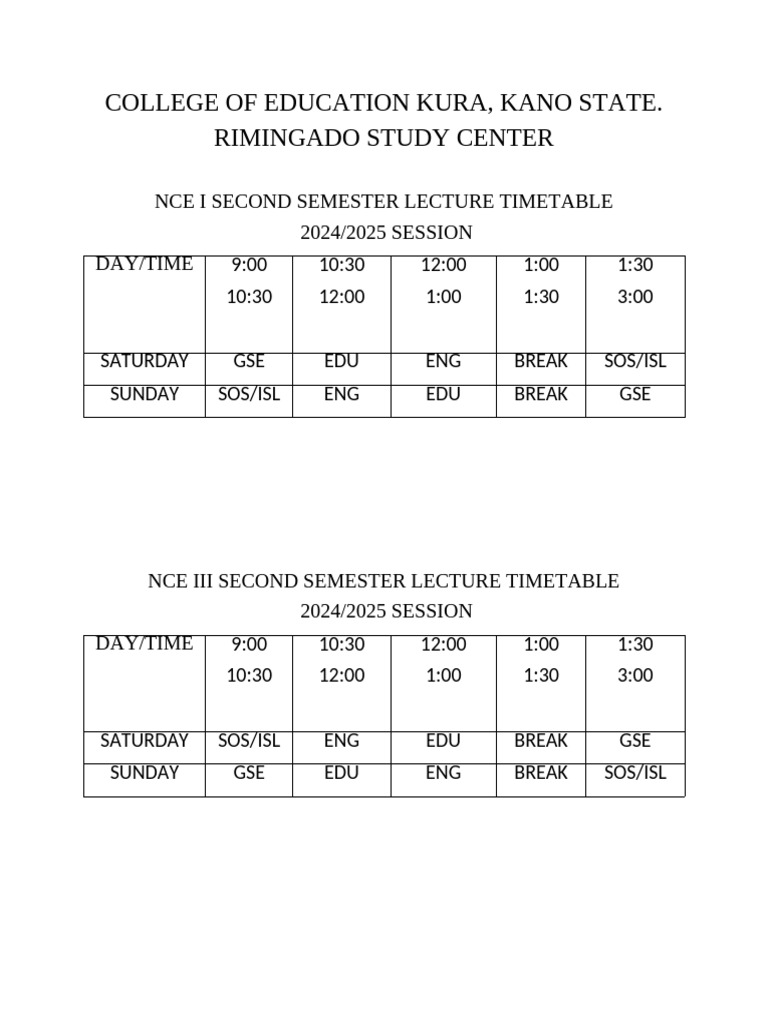 COLLEGE OF EDUCATION KURA, KANO STATE.
RIMINGADO STUDY CENTER

NCE I SECOND SEMESTER LECTURE TIMETABLE
2024/2025 SESSION

| DAY/TIME | 9:00 10:30 | 10:30 12:00 | 12:00 1:00 | 1:00 1:30 | 1:30 3:00 |
|---|---|---|---|---|---|
| SATURDAY | GSE | EDU | ENG | BREAK | SOS/ISL |
| SUNDAY | SOS/ISL | ENG | EDU | BREAK | GSE |

NCE III SECOND SEMESTER LECTURE TIMETABLE
2024/2025 SESSION

| DAY/TIME | 9:00 10:30 | 10:30 12:00 | 12:00 1:00 | 1:00 1:30 | 1:30 3:00 |
|---|---|---|---|---|---|
| SATURDAY | SOS/ISL | ENG | EDU | BREAK | GSE |
| SUNDAY | GSE | EDU | ENG | BREAK | SOS/ISL |